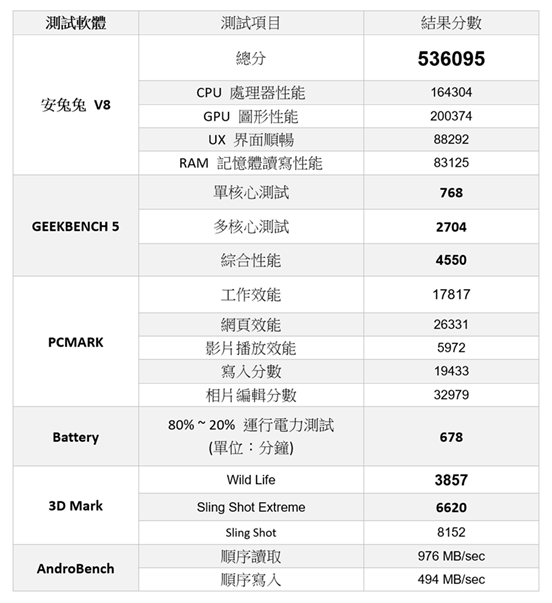 | 測試軟體 | 測試項目 | 結果分數 |
|---|---|---|
| 安兔兔 V8 | 總分 | 536095 |
| | CPU 處理器性能 | 164304 |
| | GPU 圖形性能 | 200374 |
| | UX 界面順暢 | 88292 |
| | RAM 記憶體讀寫性能 | 83125 |
| GEEKBENCH 5 | 單核心測試 | 768 |
| | 多核心測試 | 2704 |
| | 綜合性能 | 4550 |
| PCMARK | 工作效能 | 17817 |
| | 網頁效能 | 26331 |
| | 影片播放效能 | 5972 |
| | 寫入分數 | 19433 |
| | 相片編輯分數 | 32979 |
| Battery | 80% ~ 20% 運行電力測試 (單位：分鐘) | 678 |
| 3D Mark | Wild Life | 3857 |
| | Sling Shot Extreme | 6620 |
| | Sling Shot | 8152 |
| AndroBench | 順序讀取 | 976 MB/sec |
| | 順序寫入 | 494 MB/sec |